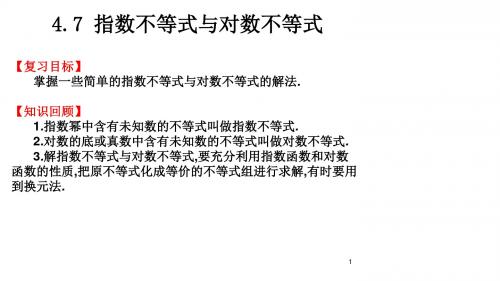 4.7 指数不等式与对数不等式

【复习目标】
掌握一些简单的指数不等式与对数不等式的解法.

【知识回顾】
1.指数幂中含有未知数的不等式叫做指数不等式.
2.对数的底或真数中含有未知数的不等式叫做对数不等式.
3.解指数不等式与对数不等式,要充分利用指数函数和对数函数的性质,把原不等式化成等价的不等式组进行求解,有时要用到换元法.

1